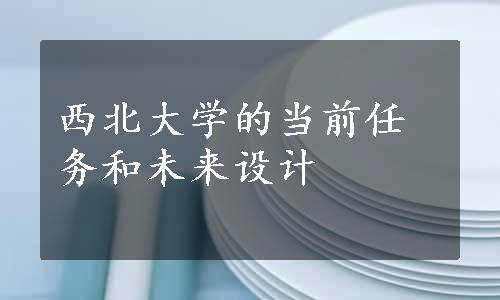 西北大学的当前任务和未来设计